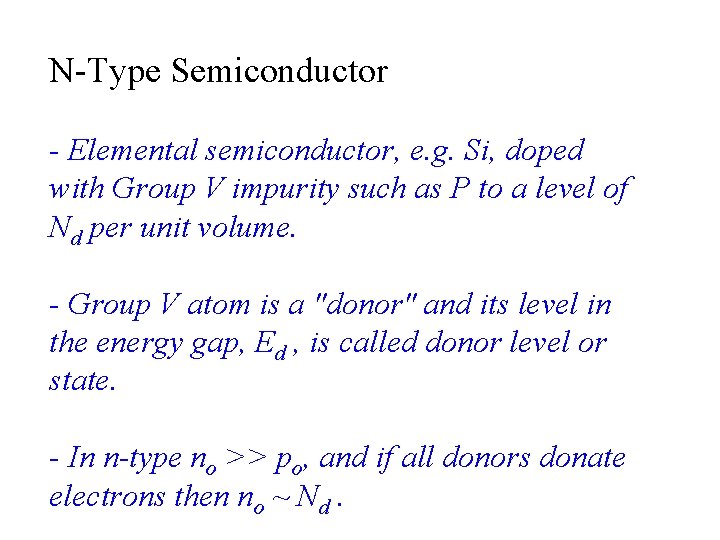 N-Type Semiconductor

- Elemental semiconductor, e.g. Si, doped with Group V impurity such as P to a level of $N_d$ per unit volume.

- Group V atom is a "donor" and its level in the energy gap, $E_d$, is called donor level or state.

- In n-type $n_o >> p_o$, and if all donors donate electrons then $n_o \sim N_d$.